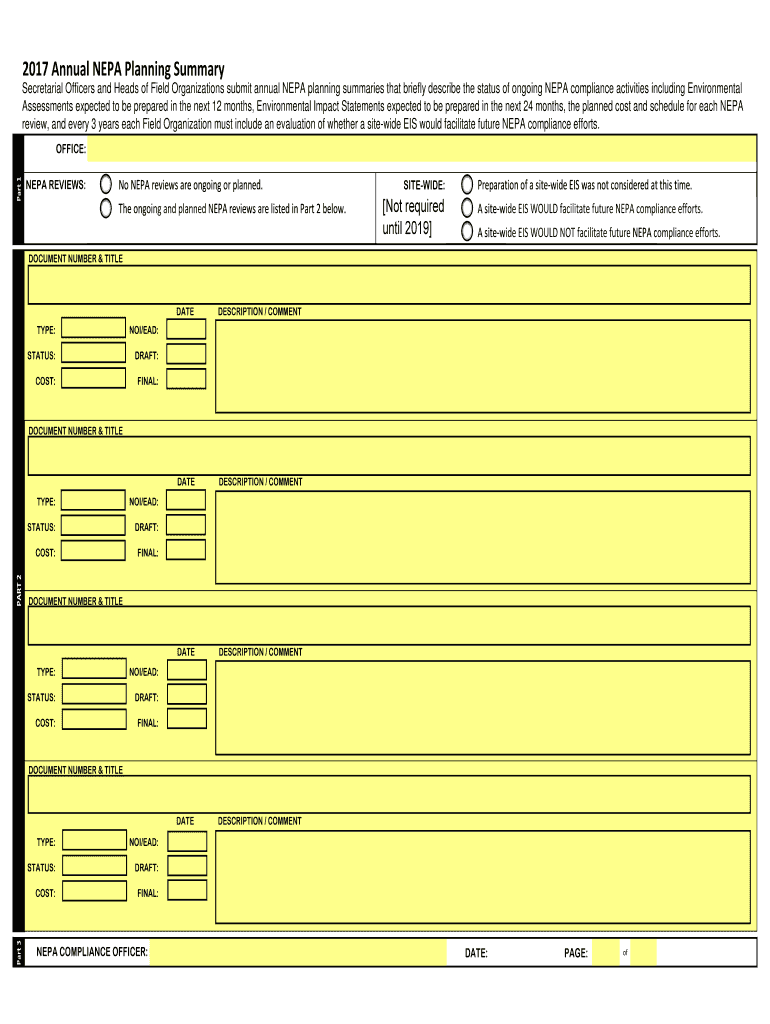 2017 Annual NEPA Planning Summary

Secretarial Officers and Heads of Field Organizations submit annual NEPA planning summaries that briefly describe the status of ongoing NEPA compliance activities including Environmental Assessments expected to be prepared in the next 12 months, Environmental Impact Statements expected to be prepared in the next 24 months, the planned cost and schedule for each NEPA review, and every 3 years each Field Organization must include an evaluation of whether a site-wide EIS would facilitate future NEPA compliance efforts.

Part 1

OFFICE:

NEPA REVIEWS: No NEPA reviews are ongoing or planned.
The ongoing and planned NEPA reviews are listed in Part 2 below.

SITE-WIDE: [Not required until 2019]
Preparation of a site-wide EIS was not considered at this time.
A site-wide EIS WOULD facilitate future NEPA compliance efforts.
A site-wide EIS WOULD NOT facilitate future NEPA compliance efforts.

PART 2

DOCUMENT NUMBER & TITLE
DATE DESCRIPTION / COMMENT
TYPE: NOI/EAD:
STATUS: DRAFT:
COST: FINAL:

DOCUMENT NUMBER & TITLE
DATE DESCRIPTION / COMMENT
TYPE: NOI/EAD:
STATUS: DRAFT:
COST: FINAL:

DOCUMENT NUMBER & TITLE
DATE DESCRIPTION / COMMENT
TYPE: NOI/EAD:
STATUS: DRAFT:
COST: FINAL:

DOCUMENT NUMBER & TITLE
DATE DESCRIPTION / COMMENT
TYPE: NOI/EAD:
STATUS: DRAFT:
COST: FINAL:

Part 3

NEPA COMPLIANCE OFFICER: DATE: PAGE: of